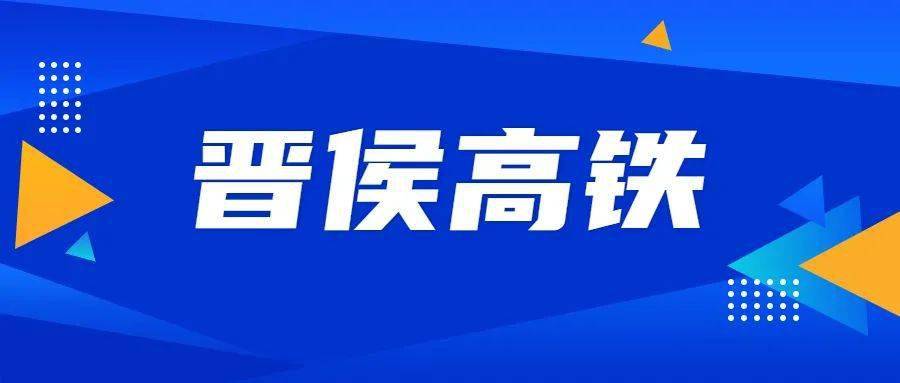 晋侯高铁